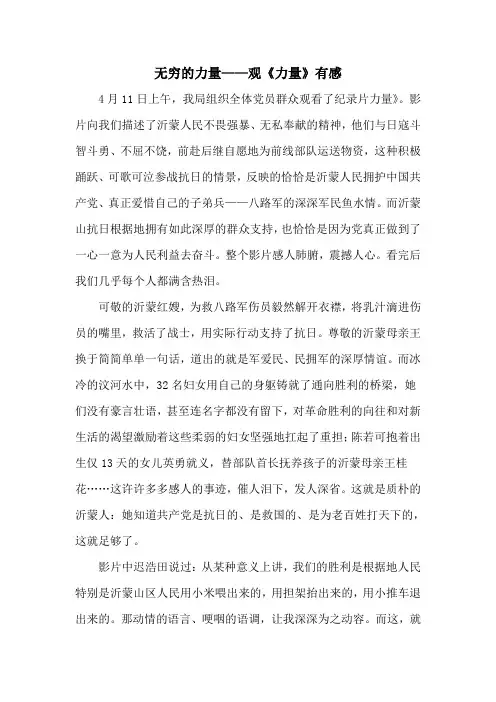 无穷的力量——观《力量》有感

4月11日上午，我局组织全体党员群众观看了纪录片力量》。影片向我们描述了沂蒙人民不畏强暴、无私奉献的精神，他们与日寇斗智斗勇、不屈不饶，前赴后继自愿地为前线部队运送物资，这种积极踊跃、可歌可泣参战抗日的情景，反映的恰恰是沂蒙人民拥护中国共产党、真正爱惜自己的子弟兵——八路军的深深军民鱼水情。而沂蒙山抗日根据地拥有如此深厚的群众支持，也恰恰是因为党真正做到了一心一意为人民利益去奋斗。整个影片感人肺腑，震撼人心。看完后我们几乎每个人都满含热泪。

可敬的沂蒙红嫂，为救八路军伤员毅然解开衣襟，将乳汁滴进伤员的嘴里，救活了战士，用实际行动支持了抗日。尊敬的沂蒙母亲王换于简简单单一句话，道出的就是军爱民、民拥军的深厚情谊。而冰冷的汶河水中，32名妇女用自己的身躯铸就了通向胜利的桥梁，她们没有豪言壮语，甚至连名字都没有留下，对革命胜利的向往和对新生活的渴望激励着这些柔弱的妇女坚强地扛起了重担；陈若可抱着出生仅13天的女儿英勇就义，替部队首长抚养孩子的沂蒙母亲王桂花……这许许多多感人的事迹，催人泪下，发人深省。这就是质朴的沂蒙人：她知道共产党是抗日的、是救国的、是为老百姓打天下的，这就足够了。

影片中迟浩田说过：从某种意义上讲，我们的胜利是根据地人民特别是沂蒙山区人民用小米喂出来的，用担架抬出来的，用小推车退出来的。那动情的语言、哽咽的语调，让我深深为之动容。而这，就